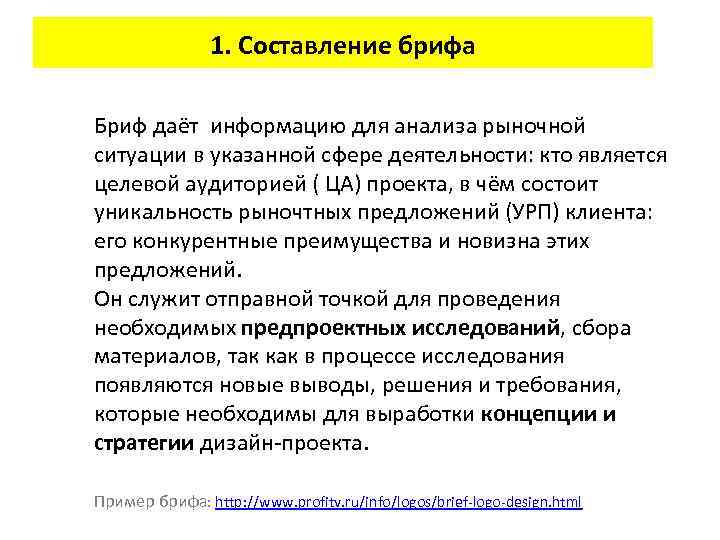 1. Составление брифа

Бриф даёт  информацию для анализа рыночной ситуации в указанной сфере деятельности: кто является целевой аудиторией ( ЦА) проекта, в чём состоит уникальность рыночтных предложений (УРП) клиента: его конкурентные преимущества и новизна этих предложений.
Он служит отправной точкой для проведения необходимых предпроектных исследований, сбора материалов, так как в процессе исследования появляются новые выводы, решения и требования, которые необходимы для выработки концепции и стратегии дизайн-проекта.

Пример брифа: http://www.profitv.ru/info/logos/brief-logo-design.html